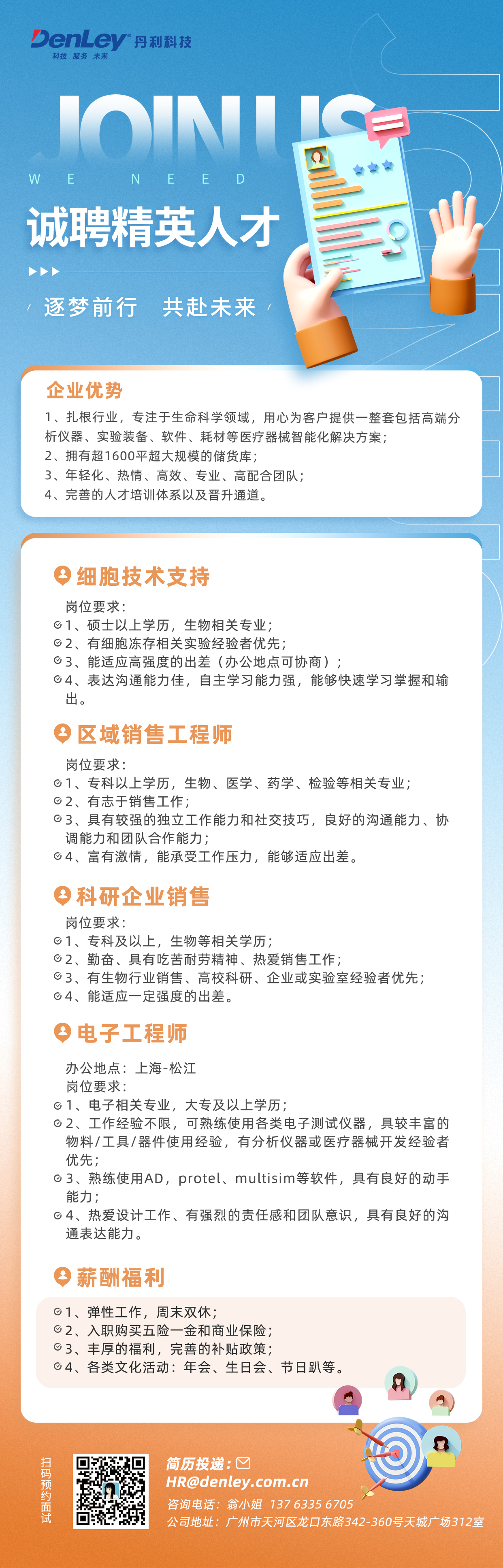 DenLey 丹利科技
科技 服务 未来

JOIN US
WE NEED
诚聘精英人才

逐梦前行 共赴未来

企业优势
1、扎根行业，专注于生命科学领域，用心为客户提供一整套包括高端分析仪器、实验装备、软件、耗材等医疗器械智能化解决方案；
2、拥有超1600平超大规模的储货库；
3、年轻化、热情、高效、专业、高配合团队；
4、完善的人才培训体系以及晋升通道。

细胞技术支持
岗位要求：
1、硕士以上学历，生物相关专业；
2、有细胞冻存相关实验经验者优先；
3、能适应高强度的出差（办公地点可协商）；
4、表达沟通能力佳，自主学习能力强，能够快速学习掌握和输出。

区域销售工程师
岗位要求：
1、专科以上学历，生物、医学、药学、检验等相关专业；
2、有志于销售工作；
3、具有较强的独立工作能力和社交技巧，良好的沟通能力、协调能力和团队合作能力；
4、富有激情，能承受工作压力，能够适应出差。

科研企业销售
岗位要求：
1、专科及以上，生物等相关学历；
2、勤奋、具有吃苦耐劳精神、热爱销售工作；
3、有生物行业销售、高校科研、企业或实验室经验者优先；
4、能适应一定强度的出差。

电子工程师
办公地点：上海-松江
岗位要求：
1、电子相关专业，大专及以上学历；
2、工作经验不限，可熟练使用各类电子测试仪器，具较丰富的物料/工具/器件使用经验，有分析仪器或医疗器械开发经验者优先；
3、熟练使用AD，protel、multisim等软件，具有良好的动手能力；
4、热爱设计工作、有强烈的责任感和团队意识，具有良好的沟通表达能力。

薪酬福利
1、弹性工作，周末双休；
2、入职购买五险一金和商业保险；
3、丰厚的福利，完善的补贴政策；
4、各类文化活动：年会、生日会、节日趴等。

扫码预约面试
简历投递：
HR@denley.com.cn
咨询电话：翁小姐 137 6335 6705
公司地址：广州市天河区龙口东路342-360号天城广场312室